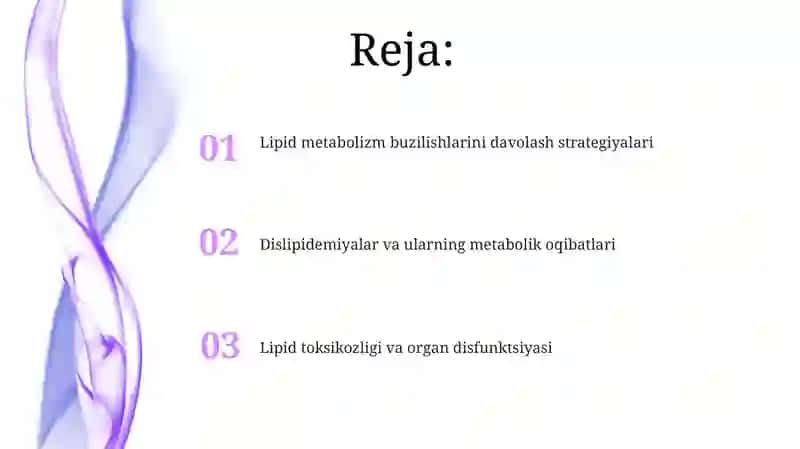 Reja:

01 Lipid metabolizm buzilishlarini davolash strategiyalari

02 Dislipidemiyalar va ularning metabolik oqibatlari

03 Lipid toksikozligi va organ disfunktsiyasi